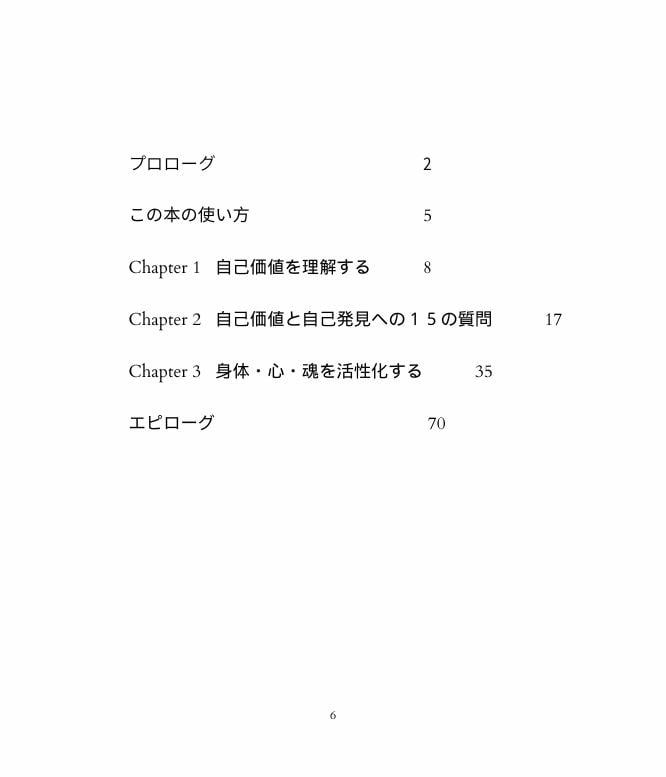 プロローグ 2

この本の使い方 5

Chapter 1 自己価値を理解する 8

Chapter 2 自己価値と自己発見への15の質問 17

Chapter 3 身体・心・魂を活性化する 35

エピローグ 70

6